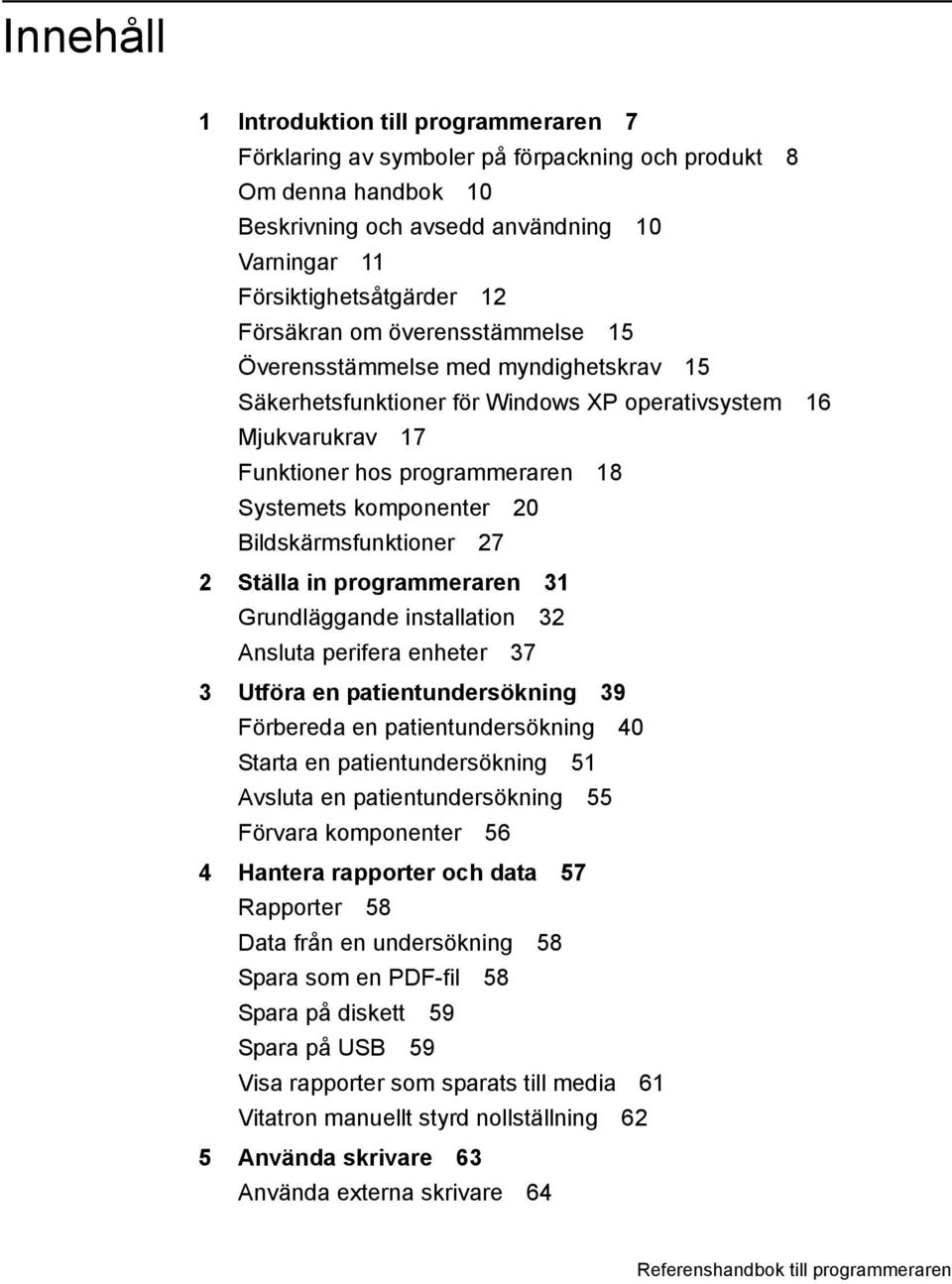 Innehåll

1 Introduktion till programmeraren 7
Förklaring av symboler på förpackning och produkt 8
Om denna handbok 10
Beskrivning och avsedd användning 10
Varningar 11
Försiktighetsåtgärder 12
Försäkran om överensstämmelse 15
Överensstämmelse med myndighetskrav 15
Säkerhetsfunktioner för Windows XP operativsystem 16
Mjukvarukrav 17
Funktioner hos programmeraren 18
Systemets komponenter 20
Bildskärmsfunktioner 27

2 Ställa in programmeraren 31
Grundläggande installation 32
Ansluta perifera enheter 37

3 Utföra en patientundersökning 39
Förbereda en patientundersökning 40
Starta en patientundersökning 51
Avsluta en patientundersökning 55
Förvara komponenter 56

4 Hantera rapporter och data 57
Rapporter 58
Data från en undersökning 58
Spara som en PDF-fil 58
Spara på diskett 59
Spara på USB 59
Visa rapporter som sparats till media 61
Vitatron manuellt styrd nollställning 62

5 Använda skrivare 63
Använda externa skrivare 64

Referenshandbok till programmeraren